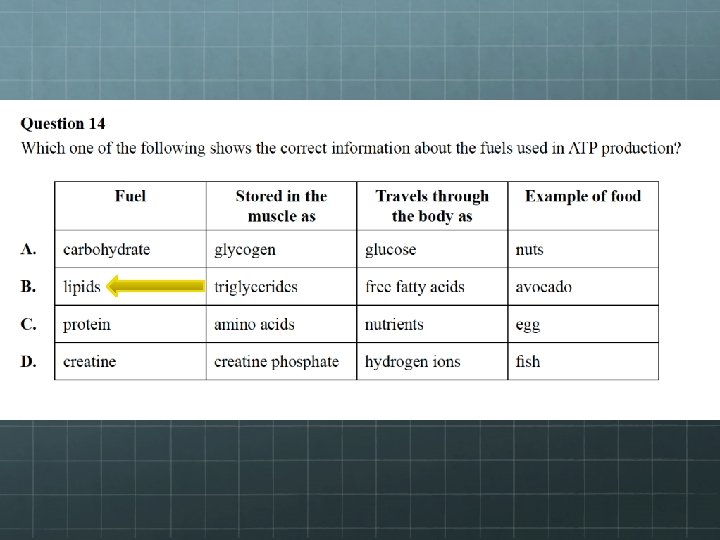 Question 14
Which one of the following shows the correct information about the fuels used in ATP production?

| | Fuel | Stored in the muscle as | Travels through the body as | Example of food |
|---|---|---|---|---|
| A. | carbohydrate | glycogen | glucose | nuts |
| B. | lipids | triglycerides | free fatty acids | avocado |
| C. | protein | amino acids | nutrients | egg |
| D. | creatine | creatine phosphate | hydrogen ions | fish |